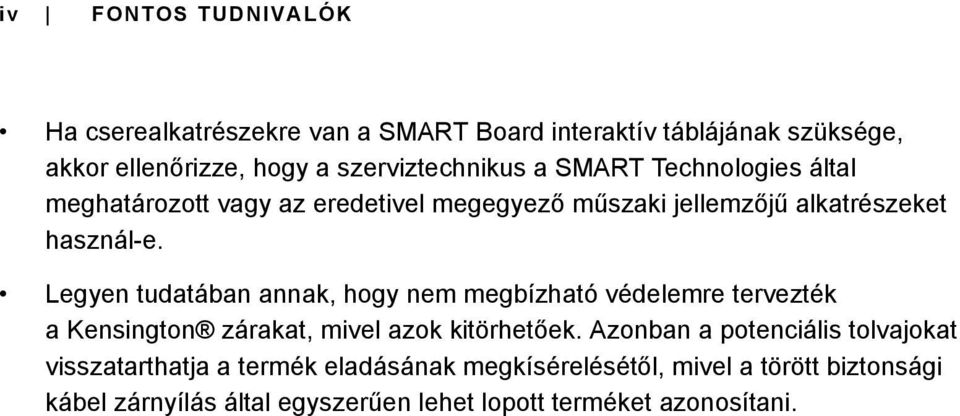 iv | FONTOS TUDNIVALÓK

• Ha cserealkatrészekre van a SMART Board interaktív táblájának szüksége, akkor ellenőrizze, hogy a szerviztechnikus a SMART Technologies által meghatározott vagy az eredetivel megegyező műszaki jellemzőjű alkatrészeket használ-e.

• Legyen tudatában annak, hogy nem megbízható védelemre tervezték a Kensington® zárakat, mivel azok kitörhetőek. Azonban a potenciális tolvajokat visszatarthatja a termék eladásának megkísérelésétől, mivel a törött biztonsági kábel zárnyílás által egyszerűen lehet lopott terméket azonosítani.